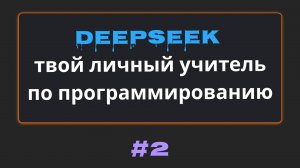 DEEPSEEK
твой личный учитель по программированию

#2